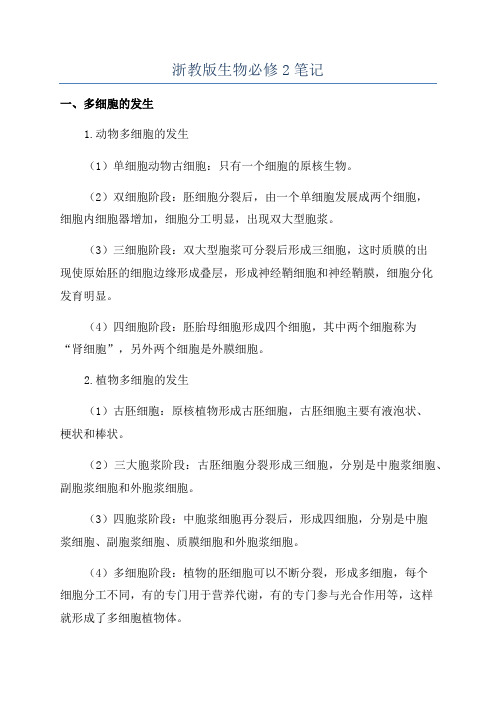 浙教版生物必修 2 笔记

一、多细胞的发生

1.动物多细胞的发生

（1）单细胞动物古细胞：只有一个细胞的原核生物。

（2）双细胞阶段：胚细胞分裂后，由一个单细胞发展成两个细胞，细胞内细胞器增加，细胞分工明显，出现双大型胞浆。

（3）三细胞阶段：双大型胞浆可分裂后形成三细胞，这时质膜的出现使原始胚的细胞边缘形成叠层，形成神经鞘细胞和神经鞘膜，细胞分化发育明显。

（4）四细胞阶段：胚胎母细胞形成四个细胞，其中两个细胞称为“肾细胞”，另外两个细胞是外膜细胞。

2.植物多细胞的发生

（1）古胚细胞：原核植物形成古胚细胞，古胚细胞主要有液泡状、梗状和棒状。

（2）三大胞浆阶段：古胚细胞分裂形成三细胞，分别是中胞浆细胞、副胞浆细胞和外胞浆细胞。

（3）四胞浆阶段：中胞浆细胞再分裂后，形成四细胞，分别是中胞浆细胞、副胞浆细胞、质膜细胞和外胞浆细胞。

（4）多细胞阶段：植物的胚细胞可以不断分裂，形成多细胞，每个细胞分工不同，有的专门用于营养代谢，有的专门参与光合作用等，这样就形成了多细胞植物体。